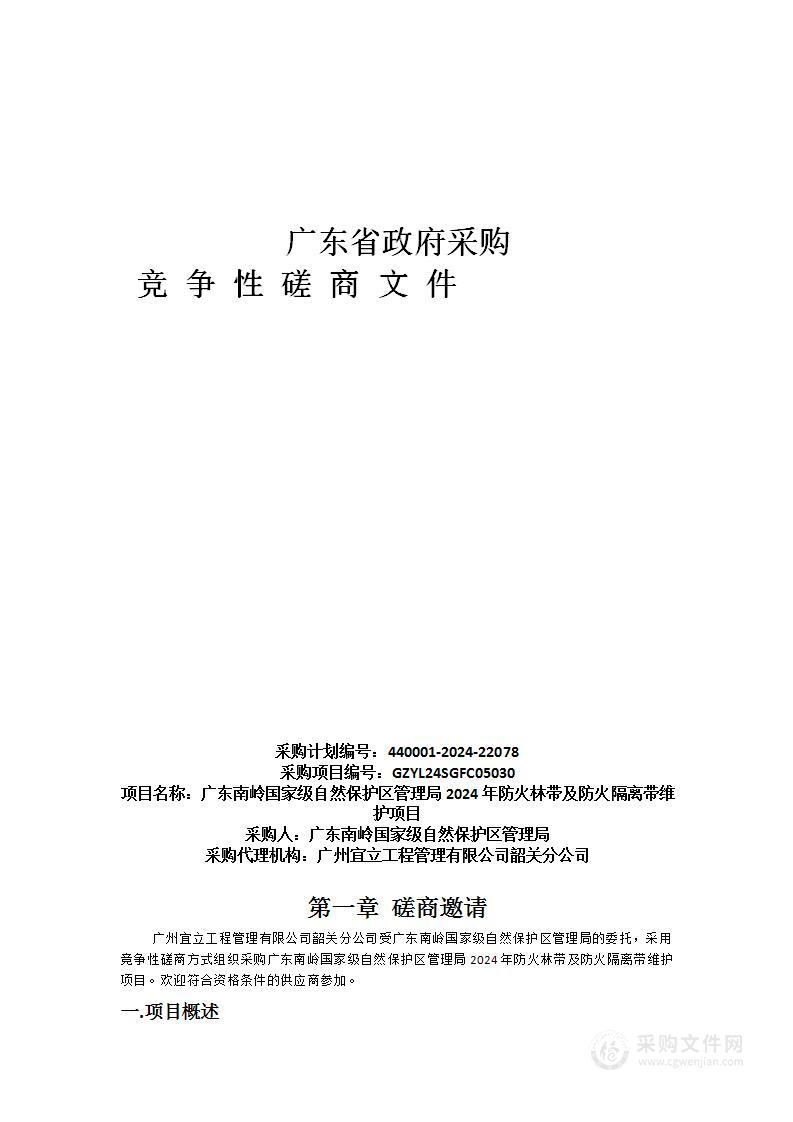 广东省政府采购
竞 争 性 磋 商 文 件

采购计划编号：440001-2024-22078
采购项目编号：GZYL24SGFC05030
项目名称：广东南岭国家级自然保护区管理局 2024 年防火林带及防火隔离带维护项目
采购人：广东南岭国家级自然保护区管理局
采购代理机构：广州宜立工程管理有限公司韶关分公司

第一章 磋商邀请

广州宜立工程管理有限公司韶关分公司受广东南岭国家级自然保护区管理局的委托，采用竞争性磋商方式组织采购广东南岭国家级自然保护区管理局 2024 年防火林带及防火隔离带维护项目。欢迎符合资格条件的供应商参加。

一.项目概述

采购文件网
www.cgwenjian.com